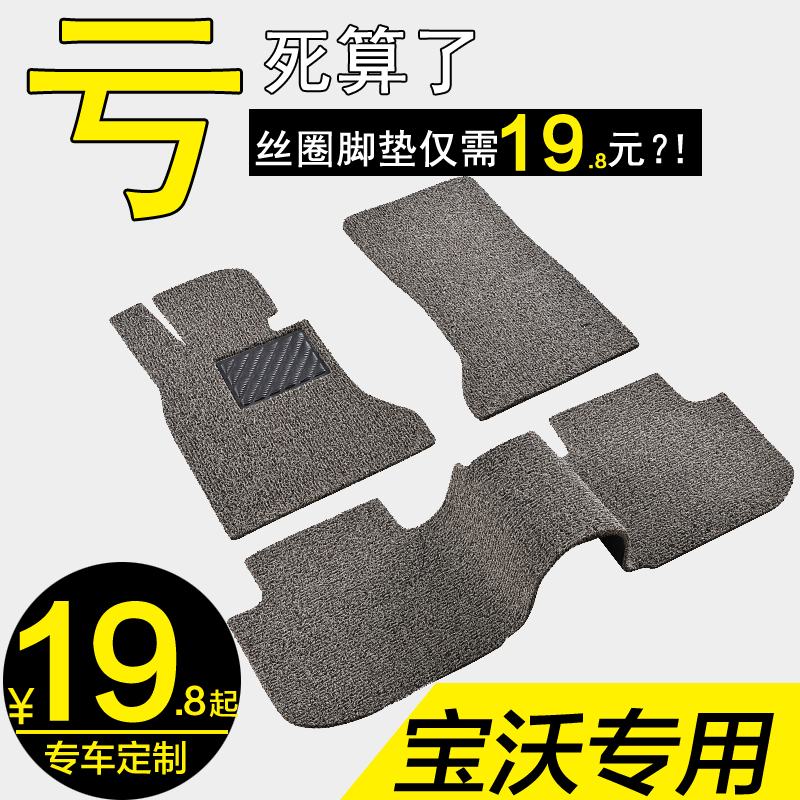 亏 死算了

丝圈脚垫仅需19.8元?!

¥19.8起

专车定制

宝沃专用